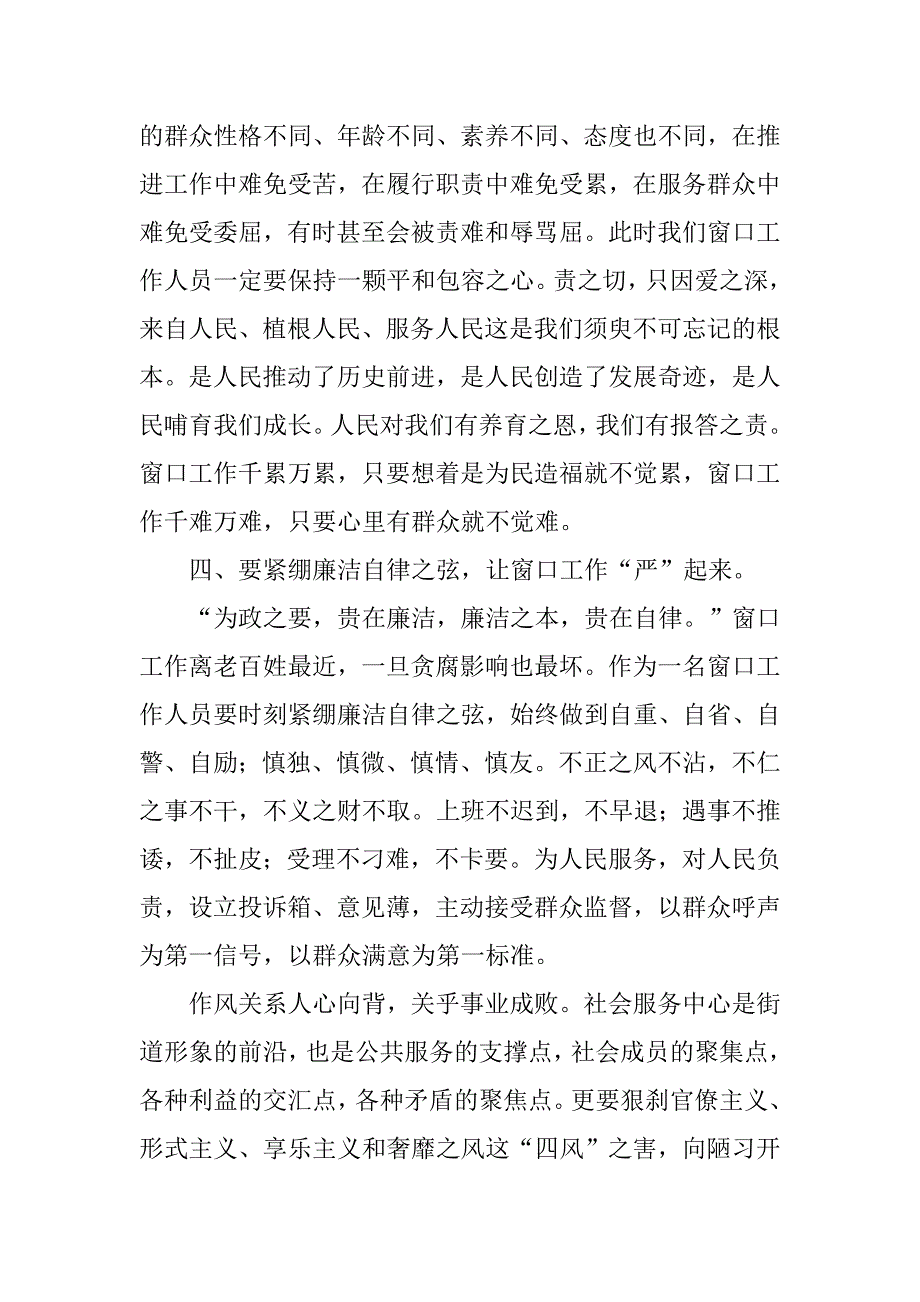 的群众性格不同、年龄不同、素养不同、态度也不同，在推进工作中难免受苦，在履行职责中难免受累，在服务群众中难免受委屈，有时甚至会被责难和辱骂屈。此时我们窗口工作人员一定要保持一颗平和包容之心。责之切，只因爱之深，来自人民、植根人民、服务人民这是我们须臾不可忘记的根本。是人民推动了历史前进，是人民创造了发展奇迹，是人民哺育我们成长。人民对我们有养育之恩，我们有报答之责。窗口工作千累万累，只要想着是为民造福就不觉累，窗口工作千难万难，只要心里有群众就不觉难。

四、要紧绷廉洁自律之弦，让窗口工作“严”起来。

“为政之要，贵在廉洁，廉洁之本，贵在自律。”窗口工作离老百姓最近，一旦贪腐影响也最坏。作为一名窗口工作人员要时刻紧绷廉洁自律之弦，始终做到自重、自省、自警、自励；慎独、慎微、慎情、慎友。不正之风不沾，不仁之事不干，不义之财不取。上班不迟到，不早退；遇事不推诿，不扯皮；受理不刁难，不卡要。为人民服务，对人民负责，设立投诉箱、意见薄，主动接受群众监督，以群众呼声为第一信号，以群众满意为第一标准。

作风关系人心向背，关乎事业成败。社会服务中心是街道形象的前沿，也是公共服务的支撑点，社会成员的聚集点，各种利益的交汇点，各种矛盾的聚焦点。更要狠刹官僚主义、形式主义、享乐主义和奢靡之风这“四风”之害，向陋习开